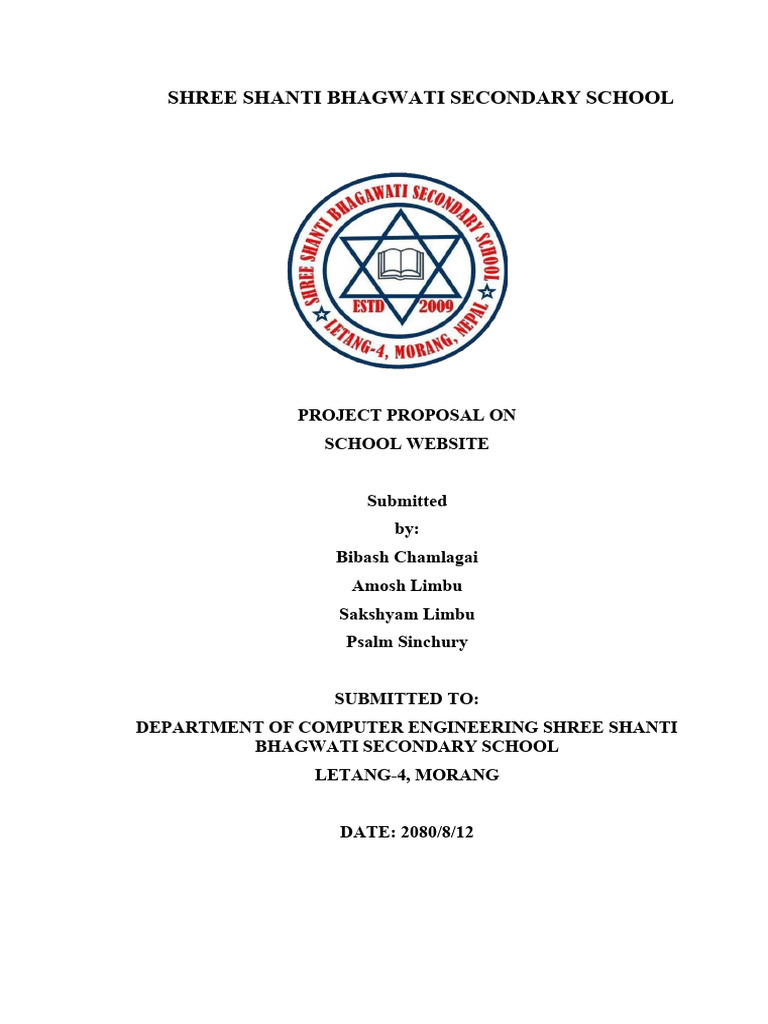 SHREE SHANTI BHAGWATI SECONDARY SCHOOL

SHREE SHANTI BHAGAWATI SECONDARY SCHOOL
ESTD 2009
LETANG-4, MORANG, NEPAL

PROJECT PROPOSAL ON
SCHOOL WEBSITE

Submitted
by:
Bibash Chamlagai
Amosh Limbu
Sakshyam Limbu
Psalm Sinchury

SUBMITTED TO:
DEPARTMENT OF COMPUTER ENGINEERING SHREE SHANTI BHAGWATI SECONDARY SCHOOL
LETANG-4, MORANG

DATE: 2080/8/12